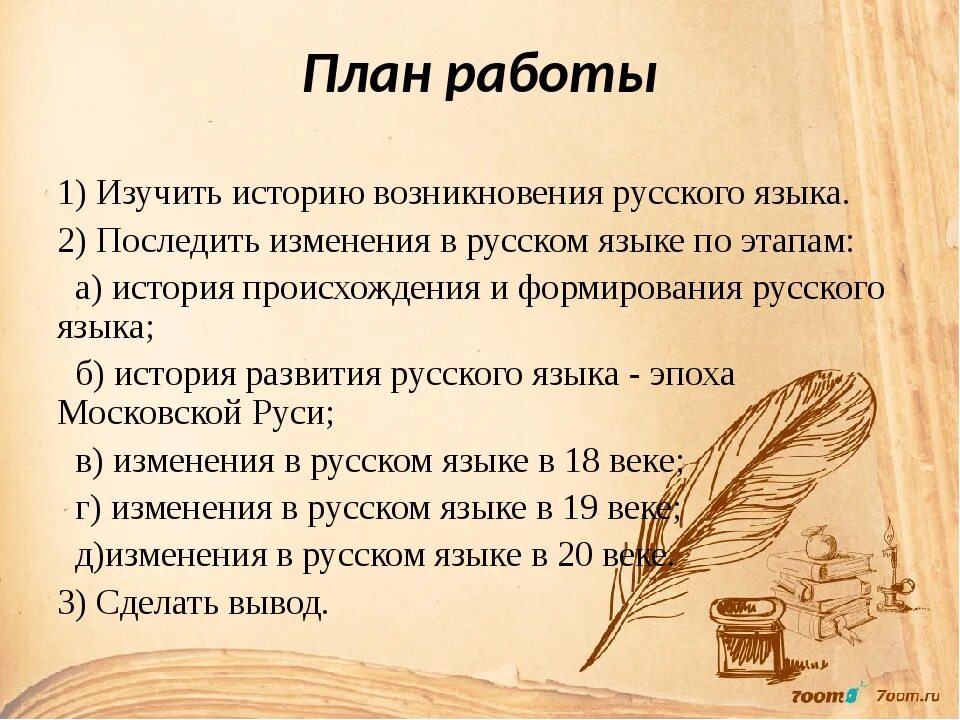 План работы

1) Изучить историю возникновения русского языка.

2) Последить изменения в русском языке по этапам:

а) история происхождения и формирования русского языка;

б) история развития русского языка - эпоха Московской Руси;

в) изменения в русском языке в 18 веке;

г) изменения в русском языке в 19 веке;

д)изменения в русском языке в 20 веке.

3) Сделать вывод.

7oom 7oom.ru